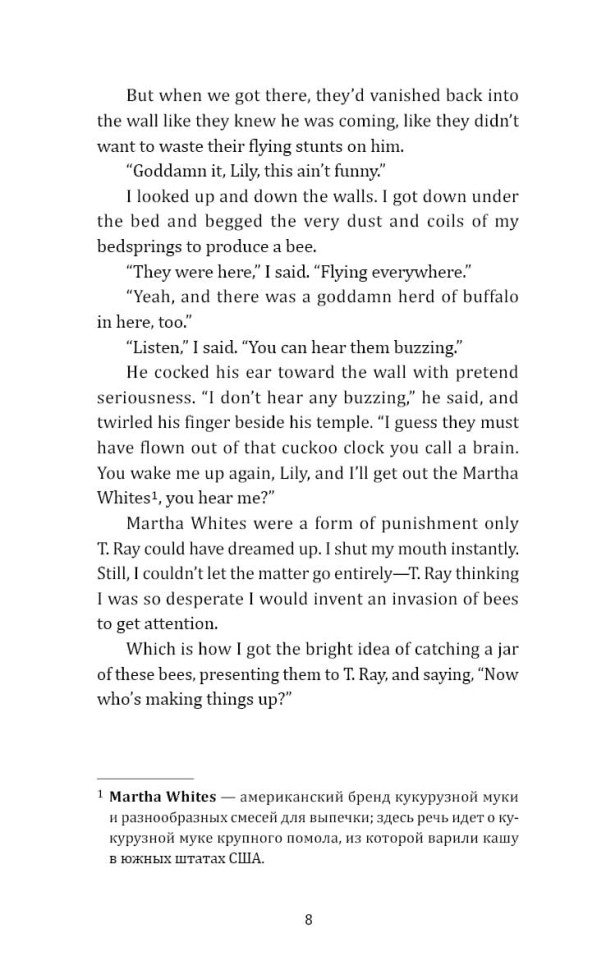 But when we got there, they'd vanished back into the wall like they knew he was coming, like they didn't want to waste their flying stunts on him.

"Goddamn it, Lily, this ain't funny."

I looked up and down the walls. I got down under the bed and begged the very dust and coils of my bedsprings to produce a bee.

"They were here," I said. "Flying everywhere."

"Yeah, and there was a goddamn herd of buffalo in here, too."

"Listen," I said. "You can hear them buzzing."

He cocked his ear toward the wall with pretend seriousness. "I don't hear any buzzing," he said, and twirled his finger beside his temple. "I guess they must have flown out of that cuckoo clock you call a brain. You wake me up again, Lily, and I'll get out the Martha Whites$^{1}$, you hear me?"

Martha Whites were a form of punishment only T. Ray could have dreamed up. I shut my mouth instantly. Still, I couldn't let the matter go entirely—T. Ray thinking I was so desperate I would invent an invasion of bees to get attention.

Which is how I got the bright idea of catching a jar of these bees, presenting them to T. Ray, and saying, "Now who's making things up?"

$^{1}$ Martha Whites — американский бренд кукурузной муки и разнообразных смесей для выпечки; здесь речь идет о кукурузной муке крупного помола, из которой варили кашу в южных штатах США.

8